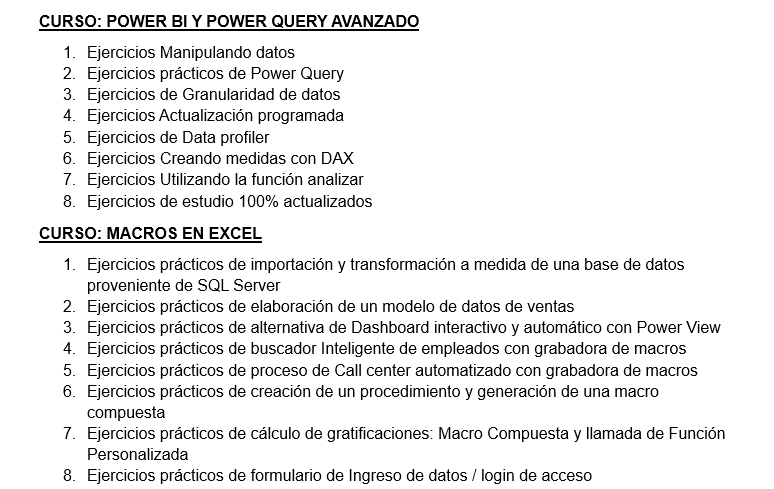 CURSO: POWER BI Y POWER QUERY AVANZADO

1. Ejercicios Manipulando datos
2. Ejercicios prácticos de Power Query
3. Ejercicios de Granularidad de datos
4. Ejercicios Actualización programada
5. Ejercicios de Data profiler
6. Ejercicios Creando medidas con DAX
7. Ejercicios Utilizando la función analizar
8. Ejercicios de estudio 100% actualizados

CURSO: MACROS EN EXCEL

1. Ejercicios prácticos de importación y transformación a medida de una base de datos proveniente de SQL Server
2. Ejercicios prácticos de elaboración de un modelo de datos de ventas
3. Ejercicios prácticos de alternativa de Dashboard interactivo y automático con Power View
4. Ejercicios prácticos de buscador Inteligente de empleados con grabadora de macros
5. Ejercicios prácticos de proceso de Call center automatizado con grabadora de macros
6. Ejercicios prácticos de creación de un procedimiento y generación de una macro compuesta
7. Ejercicios prácticos de cálculo de gratificaciones: Macro Compuesta y llamada de Función Personalizada
8. Ejercicios prácticos de formulario de Ingreso de datos / login de acceso